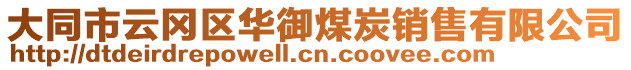 大同市云冈区华御煤炭销售有限公司
http://dtdeirdrepowell.cn.coovee.com